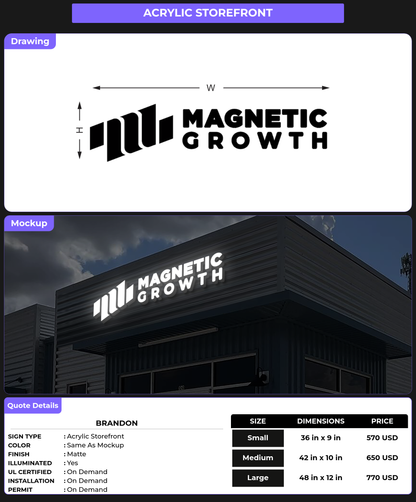 ACRYLIC STOREFRONT

Drawing

W

H

MAGNETIC GROWTH

Mockup

MAGNETIC GROWTH

Quote Details

BRANDON

SIGN TYPE : Acrylic Storefront
COLOR : Same As Mockup
FINISH : Matte
ILLUMINATED : Yes
UL CERTIFIED : On Demand
INSTALLATION : On Demand
PERMIT : On Demand

| SIZE | DIMENSIONS | PRICE |
|---|---|---|
| Small | 36 in x 9 in | 570 USD |
| Medium | 42 in x 10 in | 650 USD |
| Large | 48 in x 12 in | 770 USD |